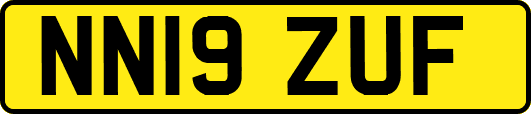 NN19 ZUF